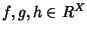 $f, g, h \in R^X$